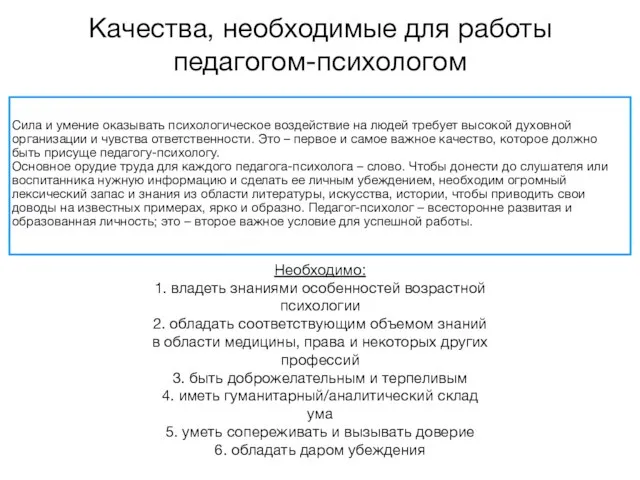 Качества, необходимые для работы педагогом-психологом

Сила и умение оказывать психологическое воздействие на людей требует высокой духовной организации и чувства ответственности. Это – первое и самое важное качество, которое должно быть присуще педагогу-психологу.
Основное орудие труда для каждого педагога-психолога – слово. Чтобы донести до слушателя или воспитанника нужную информацию и сделать ее личным убеждением, необходим огромный лексический запас и знания из области литературы, искусства, истории, чтобы приводить свои доводы на известных примерах, ярко и образно. Педагог-психолог – всесторонне развитая и образованная личность; это – второе важное условие для успешной работы.

Необходимо:
1. владеть знаниями особенностей возрастной психологии
2. обладать соответствующим объемом знаний в области медицины, права и некоторых других профессий
3. быть доброжелательным и терпеливым
4. иметь гуманитарный/аналитический склад ума
5. уметь сопереживать и вызывать доверие
6. обладать даром убеждения